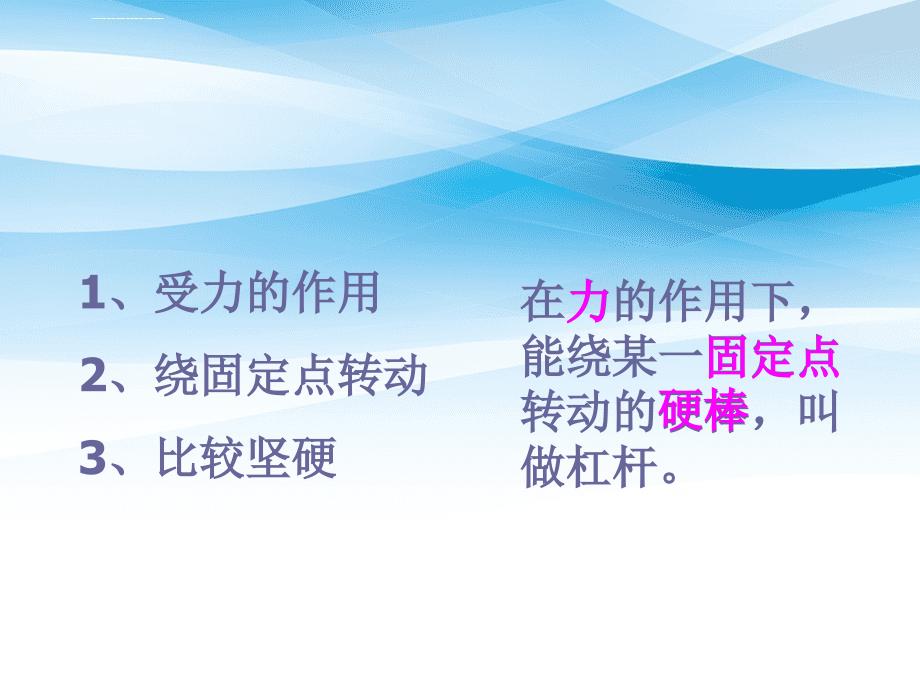 1、受力的作用

2、绕固定点转动

3、比较坚硬

在力的作用下，能绕某一固定点转动的硬棒，叫做杠杆。